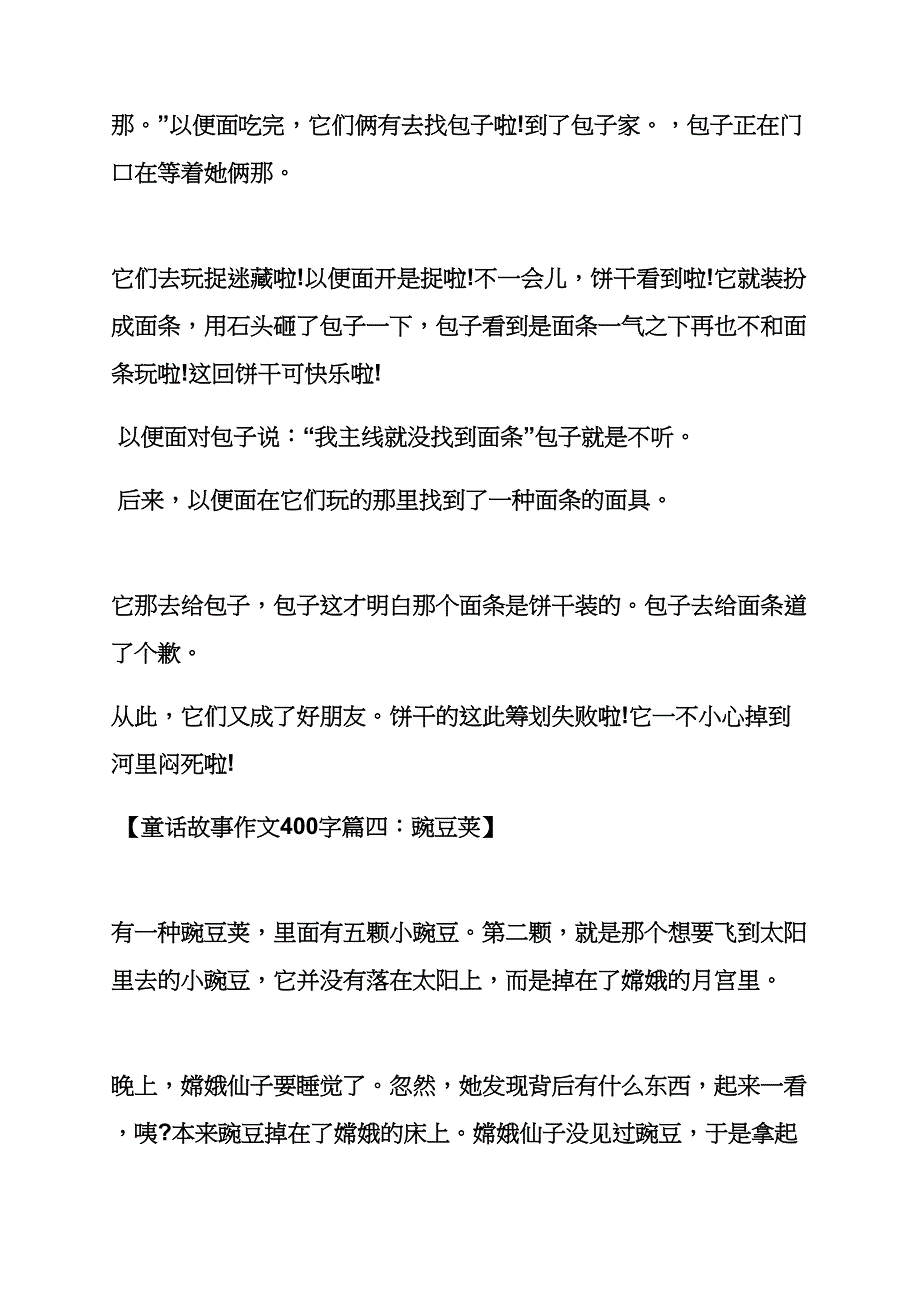 那。”以便面吃完，它们俩有去找包子啦!到了包子家。，包子正在门口在等着她俩那。

它们去玩捉迷藏啦!以便面开是捉啦!不一会儿，饼干看到啦!它就装扮成面条，用石头砸了包子一下，包子看到是面条一气之下再也不和面条玩啦!这回饼干可快乐啦!

以便面对包子说：“我主线就没找到面条”包子就是不听。

后来，以便面在它们玩的那里找到了一种面条的面具。

它那去给包子，包子这才明白那个面条是饼干装的。包子去给面条道了个歉。

从此，它们又成了好朋友。饼干的这此筹划失败啦!它一不小心掉到河里闷死啦!

【童话故事作文400字篇四：豌豆荚】

有一种豌豆荚，里面有五颗小豌豆。第二颗，就是那个想要飞到太阳里去的小豌豆，它并没有落在太阳上，而是掉在了嫦娥的月宫里。

晚上，嫦娥仙子要睡觉了。忽然，她发现背后有什么东西，起来一看，咦?本来豌豆掉在了嫦娥的床上。嫦娥仙子没见过豌豆，于是拿起